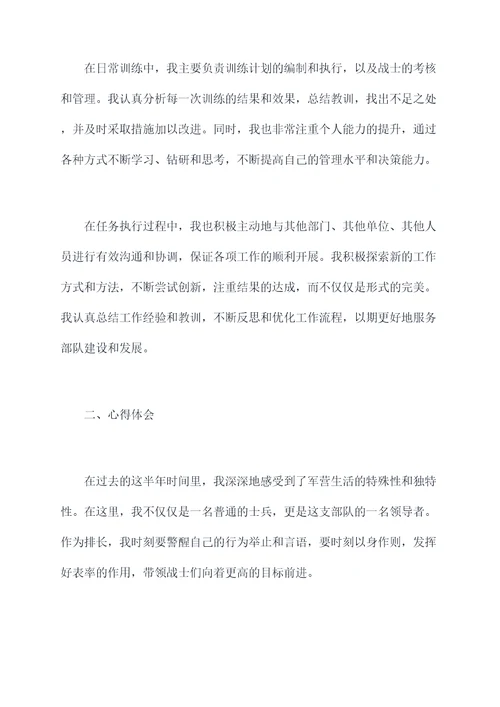 在日常训练中，我主要负责训练计划的编制和执行，以及战士的考核和管理。我认真分析每一次训练的结果和效果，总结教训，找出不足之处，并及时采取措施加以改进。同时，我也非常注重个人能力的提升，通过各种方式不断学习、钻研和思考，不断提高自己的管理水平和决策能力。

在任务执行过程中，我也积极主动地与其他部门、其他单位、其他人员进行有效沟通和协调，保证各项工作的顺利开展。我积极探索新的工作方式和方法，不断尝试创新，注重结果的达成，而不仅仅是形式的完美。我认真总结工作经验和教训，不断反思和优化工作流程，以期更好地服务部队建设和发展。

二、心得体会

在过去的这半年时间里，我深深地感受到了军营生活的特殊性和独特性。在这里，我不仅仅是一名普通的士兵，更是这支部队的一名领导者。作为排长，我时刻要警醒自己的行为举止和言语，要时刻以身作则，发挥好表率的作用，带领战士们向着更高的目标前进。